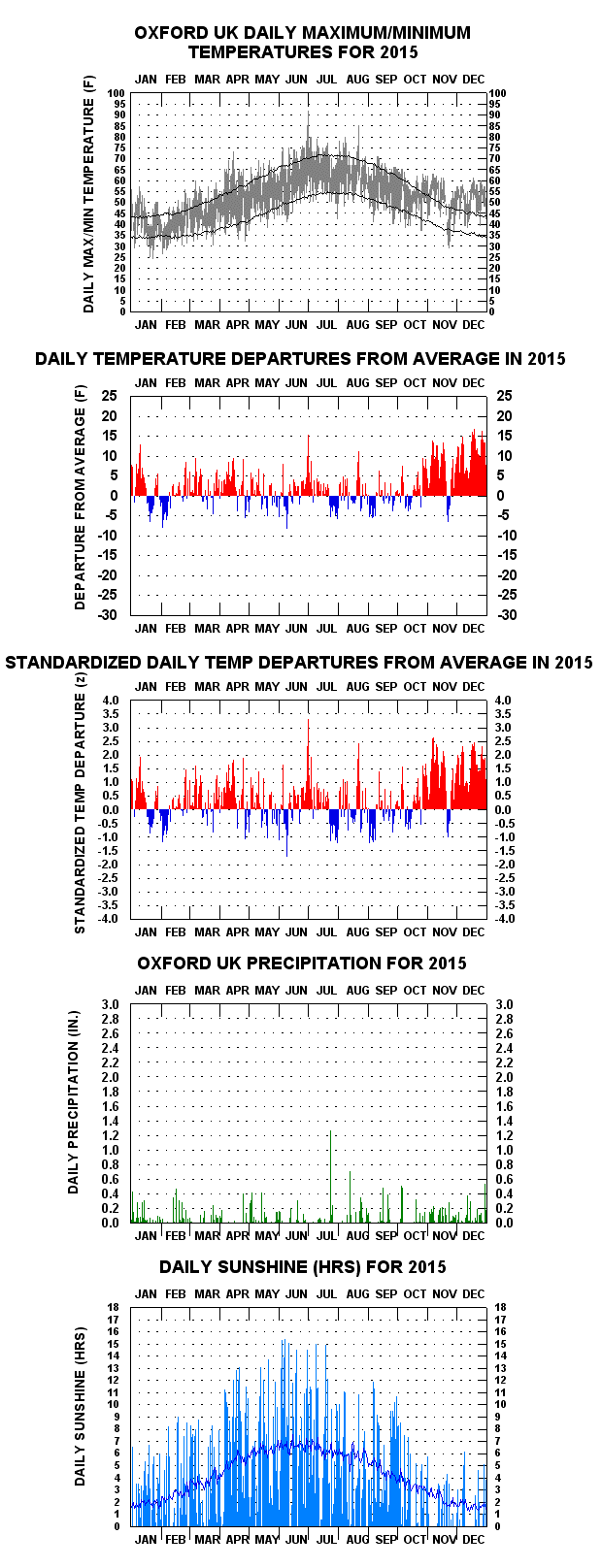 OXFORD UK DAILY MAXIMUM/MINIMUM TEMPERATURES FOR 2015

JAN FEB MAR APR MAY JUN JUL AUG SEP OCT NOV DEC

DAILY MAX/MIN TEMPERATURE (F)

100 95 90 85 80 75 70 65 60 55 50 45 40 35 30 25 20 15 10 5 0

100 95 90 85 80 75 70 65 60 55 50 45 40 35 30 25 20 15 10 5 0

JAN FEB MAR APR MAY JUN JUL AUG SEP OCT NOV DEC

DAILY TEMPERATURE DEPARTURES FROM AVERAGE IN 2015

JAN FEB MAR APR MAY JUN JUL AUG SEP OCT NOV DEC

DEPARTURE FROM AVERAGE (F)

25 20 15 10 5 0 -5 -10 -15 -20 -25 -30

25 20 15 10 5 0 -5 -10 -15 -20 -25 -30

JAN FEB MAR APR MAY JUN JUL AUG SEP OCT NOV DEC

STANDARDIZED DAILY TEMP DEPARTURES FROM AVERAGE IN 2015

JAN FEB MAR APR MAY JUN JUL AUG SEP OCT NOV DEC

STANDARDIZED TEMP DEPARTURE (z)

4.0 3.5 3.0 2.5 2.0 1.5 1.0 0.5 0.0 -0.5 -1.0 -1.5 -2.0 -2.5 -3.0 -3.5 -4.0

4.0 3.5 3.0 2.5 2.0 1.5 1.0 0.5 0.0 -0.5 -1.0 -1.5 -2.0 -2.5 -3.0 -3.5 -4.0

JAN FEB MAR APR MAY JUN JUL AUG SEP OCT NOV DEC

OXFORD UK PRECIPITATION FOR 2015

JAN FEB MAR APR MAY JUN JUL AUG SEP OCT NOV DEC

DAILY PRECIPITATION (IN.)

3.0 2.8 2.6 2.4 2.2 2.0 1.8 1.6 1.4 1.2 1.0 0.8 0.6 0.4 0.2 0.0

3.0 2.8 2.6 2.4 2.2 2.0 1.8 1.6 1.4 1.2 1.0 0.8 0.6 0.4 0.2 0.0

JAN FEB MAR APR MAY JUN JUL AUG SEP OCT NOV DEC

DAILY SUNSHINE (HRS) FOR 2015

JAN FEB MAR APR MAY JUN JUL AUG SEP OCT NOV DEC

DAILY SUNSHINE (HRS)

18 17 16 15 14 13 12 11 10 9 8 7 6 5 4 3 2 1 0

18 17 16 15 14 13 12 11 10 9 8 7 6 5 4 3 2 1 0

JAN FEB MAR APR MAY JUN JUL AUG SEP OCT NOV DEC